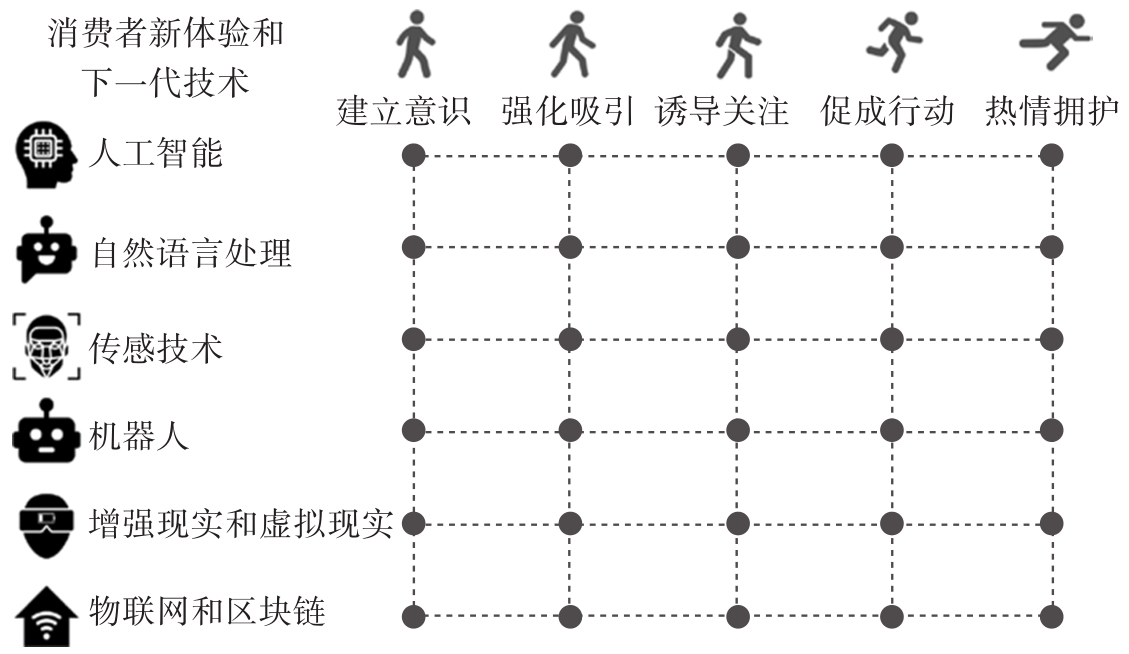 消费者新体验和下一代技术

建立意识 强化吸引 诱导关注 促成行动 热情拥护

人工智能

自然语言处理

传感技术

机器人

增强现实和虚拟现实

物联网和区块链